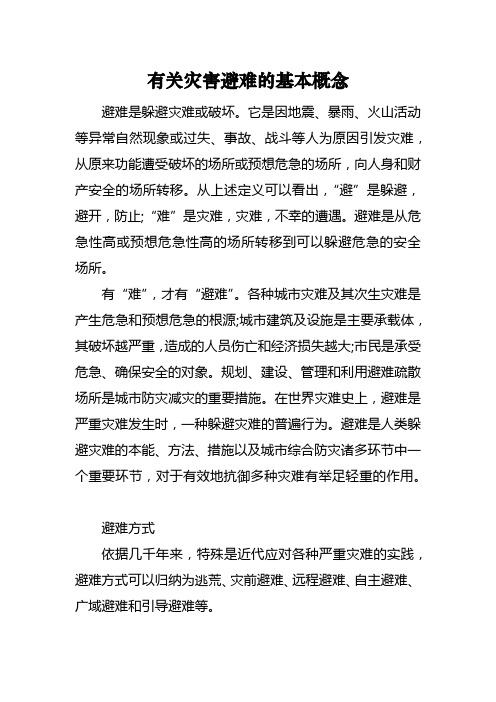 有关灾害避难的基本概念

避难是躲避灾难或破坏。它是因地震、暴雨、火山活动等异常自然现象或过失、事故、战斗等人为原因引发灾难，从原来功能遭受破坏的场所或预想危急的场所，向人身和财产安全的场所转移。从上述定义可以看出，“避”是躲避，避开，防止;“难”是灾难，灾难，不幸的遭遇。避难是从危急性高或预想危急性高的场所转移到可以躲避危急的安全场所。

有“难”，才有“避难”。各种城市灾难及其次生灾难是产生危急和预想危急的根源;城市建筑及设施是主要承载体，其破坏越严重，造成的人员伤亡和经济损失越大;市民是承受危急、确保安全的对象。规划、建设、管理和利用避难疏散场所是城市防灾减灾的重要措施。在世界灾难史上，避难是严重灾难发生时，一种躲避灾难的普遍行为。避难是人类躲避灾难的本能、方法、措施以及城市综合防灾诸多环节中一个重要环节，对于有效地抗御多种灾难有举足轻重的作用。

避难方式

依据几千年来，特殊是近代应对各种严重灾难的实践，避难方式可以归纳为逃荒、灾前避难、远程避难、自主避难、广域避难和引导避难等。